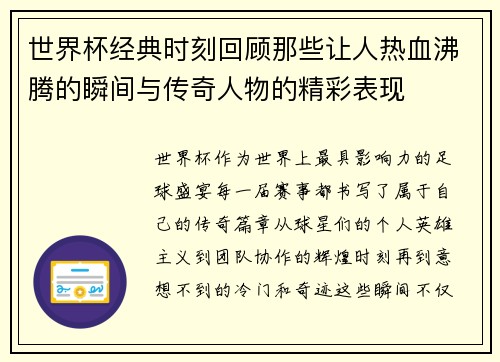 世界杯经典时刻回顾那些让人热血沸腾的瞬间与传奇人物的精彩表现

世界杯作为世界上最具影响力的足球盛宴每一届赛事都书写了属于自己的传奇篇章从球星们的个人英雄主义到团队协作的辉煌时刻再到意想不到的冷门和奇迹这些瞬间不仅